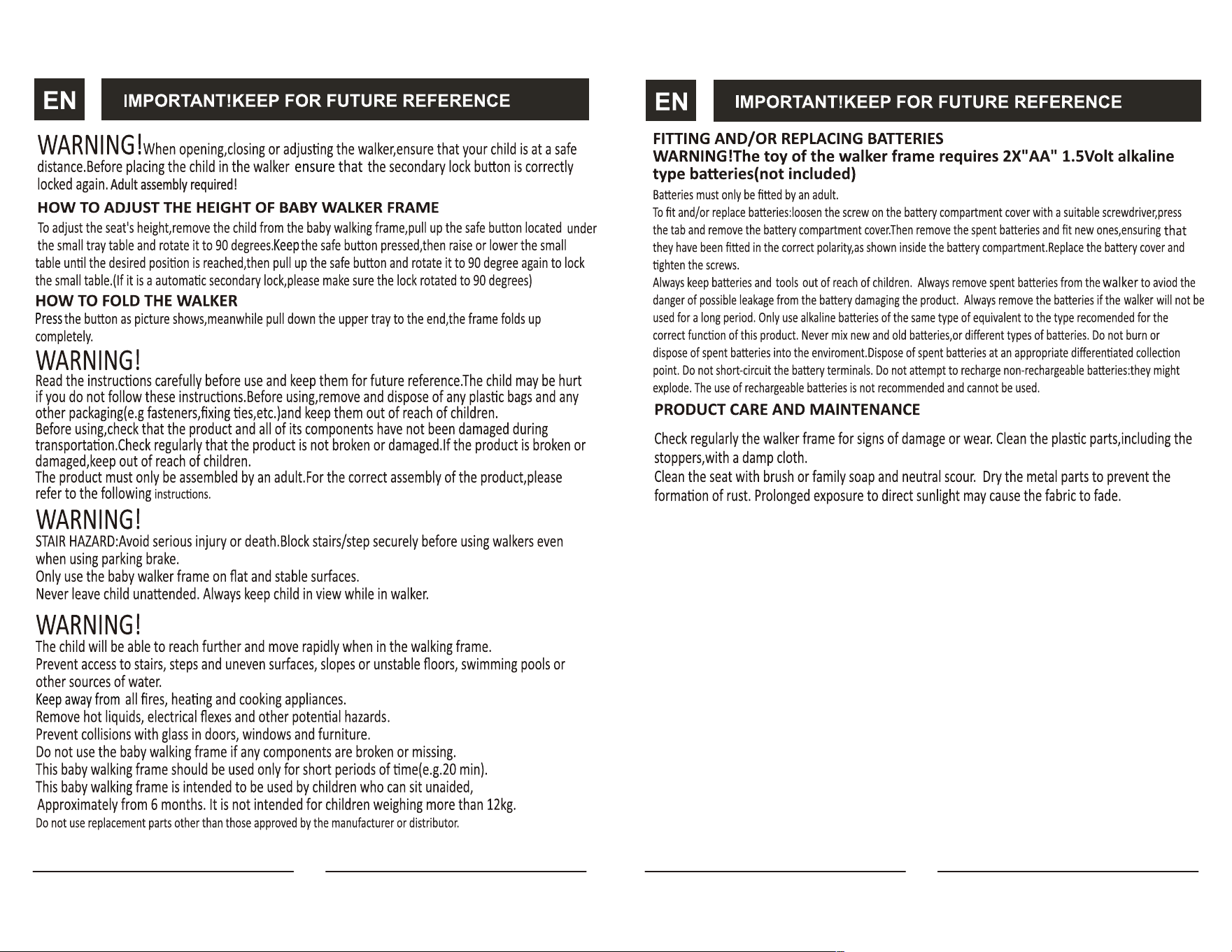 EN

IMPORTANT!KEEP FOR FUTURE REFERENCE

WARNING!When opening,closing or adjusting the walker,ensure that your child is at a safe distance.Before placing the child in the walker ensure that the secondary lock button is correctly locked again. Adult assembly required!

HOW TO ADJUST THE HEIGHT OF BABY WALKER FRAME

To adjust the seat's height,remove the child from the baby walking frame,pull up the safe button located under the small tray table and rotate it to 90 degrees.Keep the safe button pressed,then raise or lower the small table until the desired position is reached,then pull up the safe button and rotate it to 90 degree again to lock the small table.(If it is a automatic secondary lock,please make sure the lock rotated to 90 degrees)

HOW TO FOLD THE WALKER

Press the button as picture shows,meanwhile pull down the upper tray to the end,the frame folds up completely.

WARNING!

Read the instructions carefully before use and keep them for future reference.The child may be hurt if you do not follow these instructions.Before using,remove and dispose of any plastic bags and any other packaging(e.g fasteners,fixing ties,etc.)and keep them out of reach of children.
Before using,check that the product and all of its components have not been damaged during transportation.Check regularly that the product is not broken or damaged.If the product is broken or damaged,keep out of reach of children.
The product must only be assembled by an adult.For the correct assembly of the product,please refer to the following instructions.

WARNING!

STAIR HAZARD:Avoid serious injury or death.Block stairs/step securely before using walkers even when using parking brake.
Only use the baby walker frame on flat and stable surfaces.
Never leave child unattended. Always keep child in view while in walker.

WARNING!

The child will be able to reach further and move rapidly when in the walking frame.
Prevent access to stairs, steps and uneven surfaces, slopes or unstable floors, swimming pools or other sources of water.
Keep away from all fires, heating and cooking appliances.
Remove hot liquids, electrical flexes and other potential hazards.
Prevent collisions with glass in doors, windows and furniture.
Do not use the baby walking frame if any components are broken or missing.
This baby walking frame should be used only for short periods of time(e.g.20 min).
This baby walking frame is intended to be used by children who can sit unaided,
Approximately from 6 months. It is not intended for children weighing more than 12kg.
Do not use replacement parts other than those approved by the manufacturer or distributor.

EN

IMPORTANT!KEEP FOR FUTURE REFERENCE

FITTING AND/OR REPLACING BATTERIES
WARNING!The toy of the walker frame requires 2X"AA" 1.5Volt alkaline type batteries(not included)

Batteries must only be fitted by an adult.
To fit and/or replace batteries:loosen the screw on the battery compartment cover with a suitable screwdriver,press the tab and remove the battery compartment cover.Then remove the spent batteries and fit new ones,ensuring that they have been fitted in the correct polarity,as shown inside the battery compartment.Replace the battery cover and tighten the screws.
Always keep batteries and tools out of reach of children. Always remove spent batteries from the walker to aviod the danger of possible leakage from the battery damaging the product. Always remove the batteries if the walker will not be used for a long period. Only use alkaline batteries of the same type of equivalent to the type recomended for the correct function of this product. Never mix new and old batteries,or different types of batteries. Do not burn or dispose of spent batteries into the enviroment.Dispose of spent batteries at an appropriate differentiated collection point. Do not short-circuit the battery terminals. Do not attempt to recharge non-rechargeable batteries:they might explode. The use of rechargeable batteries is not recommended and cannot be used.

PRODUCT CARE AND MAINTENANCE

Check regularly the walker frame for signs of damage or wear. Clean the plastic parts,including the stoppers,with a damp cloth.
Clean the seat with brush or family soap and neutral scour. Dry the metal parts to prevent the formation of rust. Prolonged exposure to direct sunlight may cause the fabric to fade.